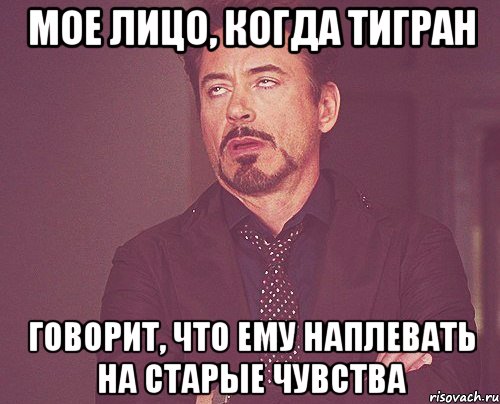 МОЕ ЛИЦО, КОГДА ТИГРАН

ГОВОРИТ, ЧТО ЕМУ НАПЛЕВАТЬ НА СТАРЫЕ ЧУВСТВА

risovach.ru